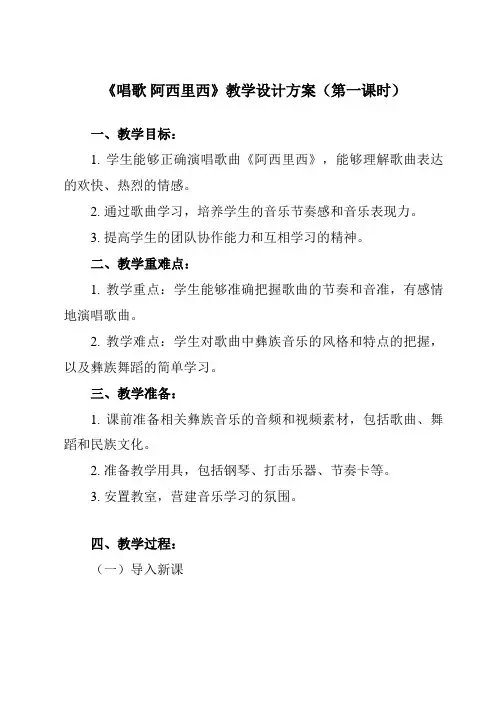 《唱歌 阿西里西》教学设计方案（第一课时）

一、教学目标：

1. 学生能够正确演唱歌曲《阿西里西》，能够理解歌曲表达的欢快、热烈的情感。

2. 通过歌曲学习，培养学生的音乐节奏感和音乐表现力。

3. 提高学生的团队协作能力和互相学习的精神。

二、教学重难点：

1. 教学重点：学生能够准确把握歌曲的节奏和音准，有感情地演唱歌曲。

2. 教学难点：学生对歌曲中彝族音乐的风格和特点的把握，以及彝族舞蹈的简单学习。

三、教学准备：

1. 课前准备相关彝族音乐的音频和视频素材，包括歌曲、舞蹈和民族文化。

2. 准备教学用具，包括钢琴、打击乐器、节奏卡等。

3. 安置教室，营建音乐学习的氛围。

四、教学过程：

（一）导入新课